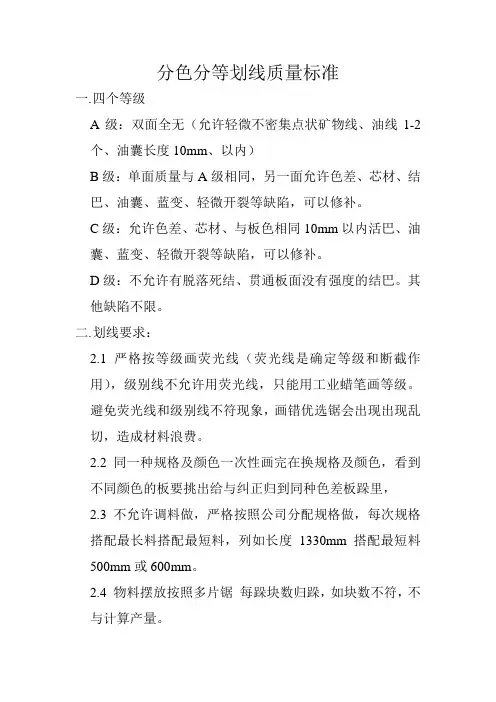 分色分等划线质量标准

一.四个等级

A 级：双面全无（允许轻微不密集点状矿物线、油线 1-2 个、油囊长度 10mm、以内）

B 级：单面质量与 A 级相同，另一面允许色差、芯材、结巴、油囊、蓝变、轻微开裂等缺陷，可以修补。

C 级：允许色差、芯材、与板色相同 10mm 以内活巴、油囊、蓝变、轻微开裂等缺陷，可以修补。

D 级：不允许有脱落死结、贯通板面没有强度的结巴。其他缺陷不限。

二.划线要求：

2.1 严格按等级画荧光线（荧光线是确定等级和断截作用），级别线不允许用荧光线，只能用工业蜡笔画等级。避免荧光线和级别线不符现象，画错优选锯会出现出现乱切，造成材料浪费。

2.2 同一种规格及颜色一次性画完在换规格及颜色，看到不同颜色的板要挑出给与纠正归到同种色差板跺里，

2.3 不允许调料做，严格按照公司分配规格做，每次规格搭配最长料搭配最短料，列如长度 1330mm 搭配最短料 500mm 或 600mm。

2.4 物料摆放按照多片锯 每跺块数归跺，如块数不符，不与计算产量。